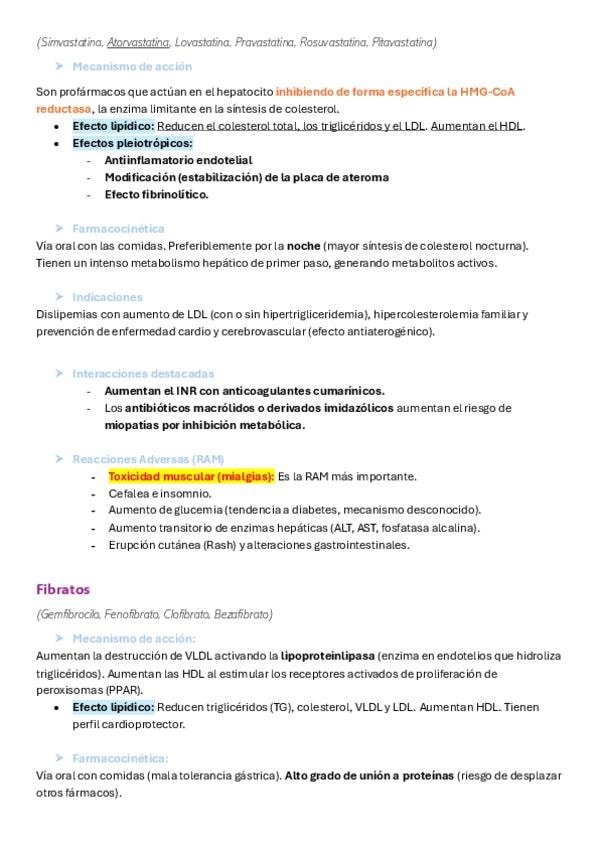 (Simvastatina, Atorvastatina, Lovastatina, Pravastatina, Rosuvastatina, Pitavastatina)

➤ Mecanismo de acción

Son profármacos que actúan en el hepatocito inhibiendo de forma específica la HMG-CoA reductasa, la enzima limitante en la síntesis de colesterol.

• Efecto lipídico: Reducen el colesterol total, los triglicéridos y el LDL. Aumentan el HDL.
• Efectos pleiotrópicos:
  - Antiinflamatorio endotelial
  - Modificación (estabilización) de la placa de ateroma
  - Efecto fibrinolítico.

➤ Farmacocinética

Vía oral con las comidas. Preferiblemente por la noche (mayor síntesis de colesterol nocturna). Tienen un intenso metabolismo hepático de primer paso, generando metabolitos activos.

➤ Indicaciones

Dislipemias con aumento de LDL (con o sin hipertrigliceridemia), hipercolesterolemia familiar y prevención de enfermedad cardio y cerebrovascular (efecto antiaterogénico).

➤ Interacciones destacadas

- Aumentan el INR con anticoagulantes cumarínicos.
- Los antibióticos macrólidos o derivados imidazólicos aumentan el riesgo de miopatías por inhibición metabólica.

➤ Reacciones Adversas (RAM)

- Toxicidad muscular (mialgias): Es la RAM más importante.
- Cefalea e insomnio.
- Aumento de glucemia (tendencia a diabetes, mecanismo desconocido).
- Aumento transitorio de enzimas hepáticas (ALT, AST, fosfatasa alcalina).
- Erupción cutánea (Rash) y alteraciones gastrointestinales.

Fibratos

(Gemfibrocilo, Fenofibrato, Clofibrato, Bezafibrato)

➤ Mecanismo de acción:

Aumentan la destrucción de VLDL activando la lipoproteinlipasa (enzima en endotelios que hidroliza triglicéridos). Aumentan las HDL al estimular los receptores activados de proliferación de peroxisomas (PPAR).

• Efecto lipídico: Reducen triglicéridos (TG), colesterol, VLDL y LDL. Aumentan HDL. Tienen perfil cardioprotector.

➤ Farmacocinética:

Vía oral con comidas (mala tolerancia gástrica). Alto grado de unión a proteínas (riesgo de desplazar otros fármacos).